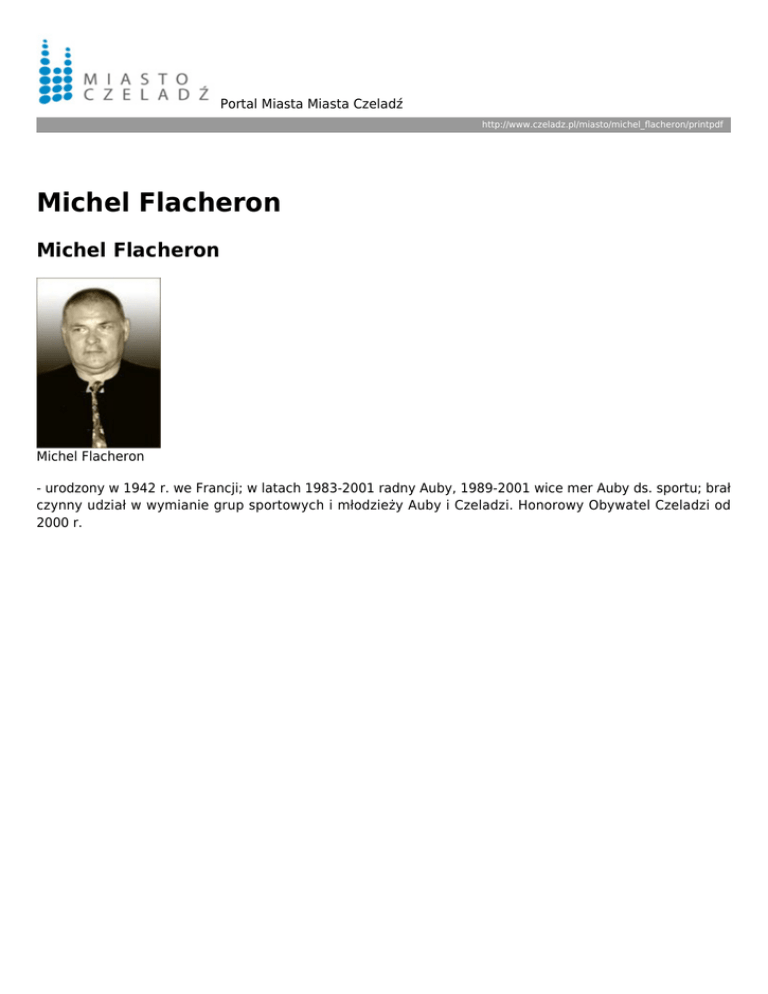 MIASTO
CZELADŹ

Portal Miasta Miasta Czeladź

http://www.czeladz.pl/miasto/michel_flacheron/printpdf

Michel Flacheron

Michel Flacheron

Michel Flacheron

- urodzony w 1942 r. we Francji; w latach 1983-2001 radny Auby, 1989-2001 wice mer Auby ds. sportu; brał czynny udział w wymianie grup sportowych i młodzieży Auby i Czeladzi. Honorowy Obywatel Czeladzi od 2000 r.